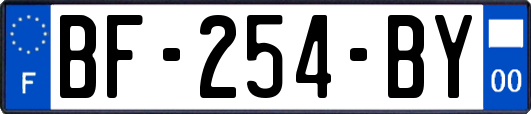 F
BF-254-BY
00